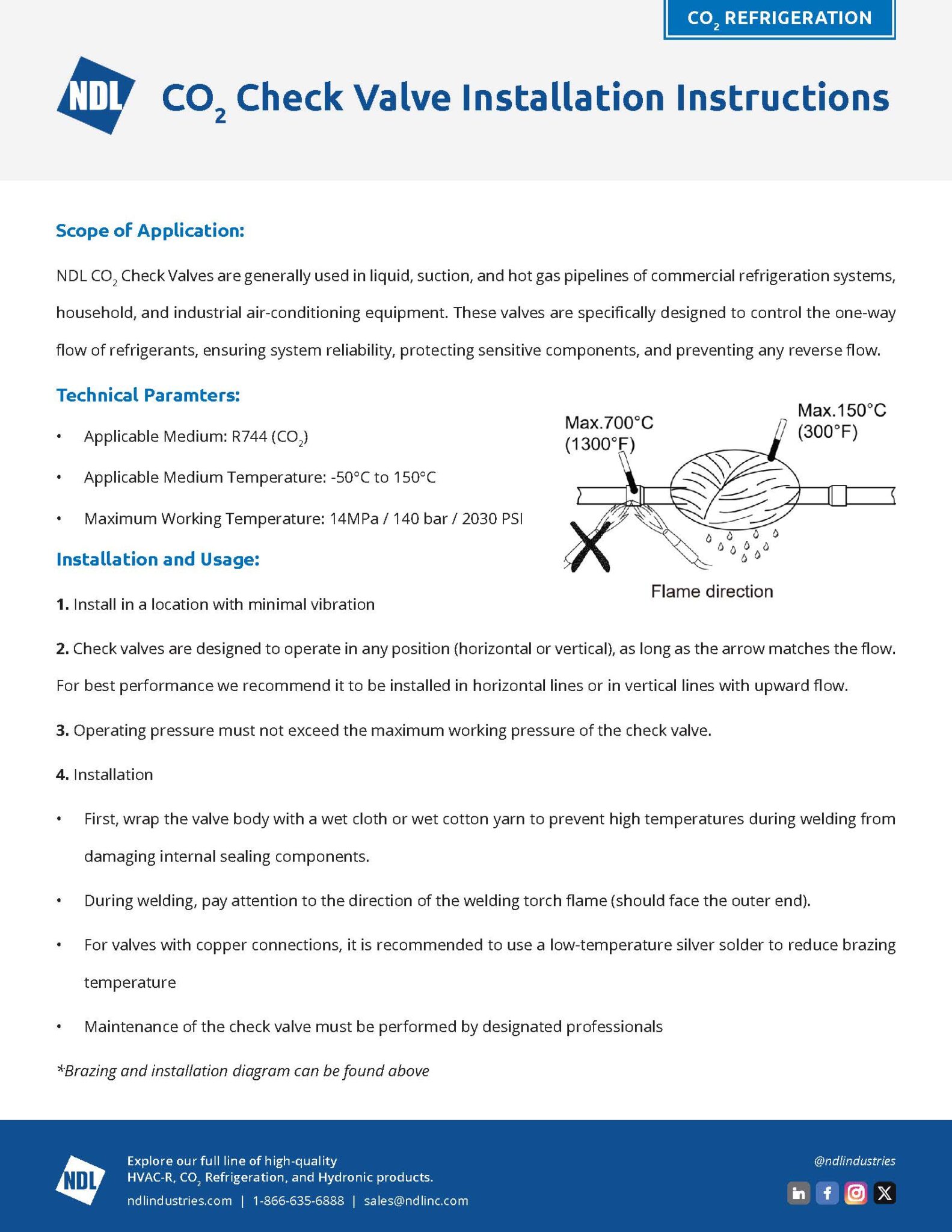 $CO_2$ REFRIGERATION

NDL

$CO_2$ Check Valve Installation Instructions

Scope of Application:

NDL $CO_2$ Check Valves are generally used in liquid, suction, and hot gas pipelines of commercial refrigeration systems, household, and industrial air-conditioning equipment. These valves are specifically designed to control the one-way flow of refrigerants, ensuring system reliability, protecting sensitive components, and preventing any reverse flow.

Technical Paramters:

• Applicable Medium: R744 ($CO_2$)

• Applicable Medium Temperature: -50°C to 150°C

• Maximum Working Temperature: 14MPa / 140 bar / 2030 PSI

Max.700°C
(1300°F)

Max.150°C
(300°F)

Flame direction

Installation and Usage:

1. Install in a location with minimal vibration

2. Check valves are designed to operate in any position (horizontal or vertical), as long as the arrow matches the flow. For best performance we recommend it to be installed in horizontal lines or in vertical lines with upward flow.

3. Operating pressure must not exceed the maximum working pressure of the check valve.

4. Installation

• First, wrap the valve body with a wet cloth or wet cotton yarn to prevent high temperatures during welding from damaging internal sealing components.

• During welding, pay attention to the direction of the welding torch flame (should face the outer end).

• For valves with copper connections, it is recommended to use a low-temperature silver solder to reduce brazing temperature

• Maintenance of the check valve must be performed by designated professionals

*Brazing and installation diagram can be found above

NDL

Explore our full line of high-quality
HVAC-R, $CO_2$ Refrigeration, and Hydronic products.
ndlindustries.com | 1-866-635-6888 | sales@ndlinc.com

@ndlindustries